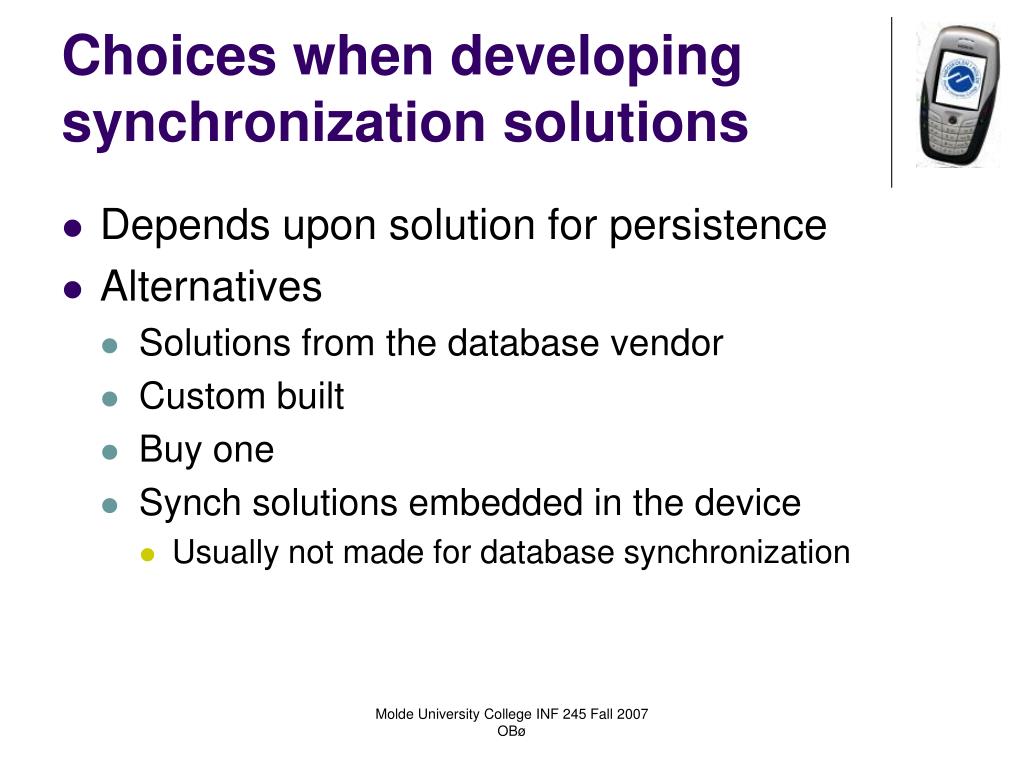 Choices when developing synchronization solutions

- Depends upon solution for persistence
- Alternatives
  - Solutions from the database vendor
  - Custom built
  - Buy one
  - Synch solutions embedded in the device
    - Usually not made for database synchronization

Molde University College INF 245 Fall 2007
OBø